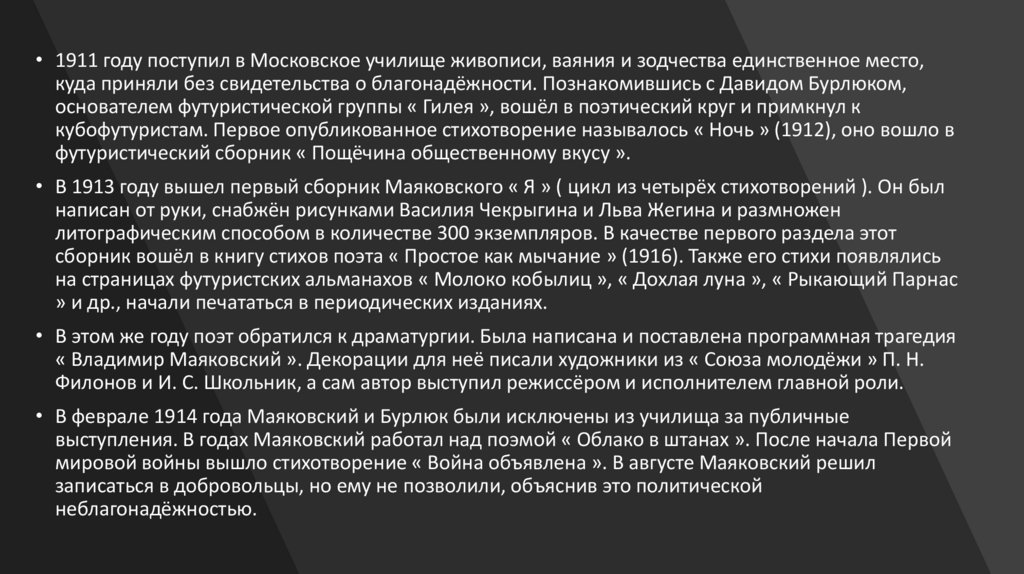 • 1911 году поступил в Московское училище живописи, ваяния и зодчества единственное место, куда приняли без свидетельства о благонадёжности. Познакомившись с Давидом Бурлюком, основателем футуристической группы « Гилея », вошёл в поэтический круг и примкнул к кубофутуристам. Первое опубликованное стихотворение называлось « Ночь » (1912), оно вошло в футуристический сборник « Пощёчина общественному вкусу ».

• В 1913 году вышел первый сборник Маяковского « Я » ( цикл из четырёх стихотворений ). Он был написан от руки, снабжён рисунками Василия Чекрыгина и Льва Жегина и размножен литографическим способом в количестве 300 экземпляров. В качестве первого раздела этот сборник вошёл в книгу стихов поэта « Простое как мычание » (1916). Также его стихи появлялись на страницах футуристских альманахов « Молоко кобылиц », « Дохлая луна », « Рыкающий Парнас » и др., начали печататься в периодических изданиях.

• В этом же году поэт обратился к драматургии. Была написана и поставлена программная трагедия « Владимир Маяковский ». Декорации для неё писали художники из « Союза молодёжи » П. Н. Филонов и И. С. Школьник, а сам автор выступил режиссёром и исполнителем главной роли.

• В феврале 1914 года Маяковский и Бурлюк были исключены из училища за публичные выступления. В годах Маяковский работал над поэмой « Облако в штанах ». После начала Первой мировой войны вышло стихотворение « Война объявлена ». В августе Маяковский решил записаться в добровольцы, но ему не позволили, объяснив это политической неблагонадёжностью.